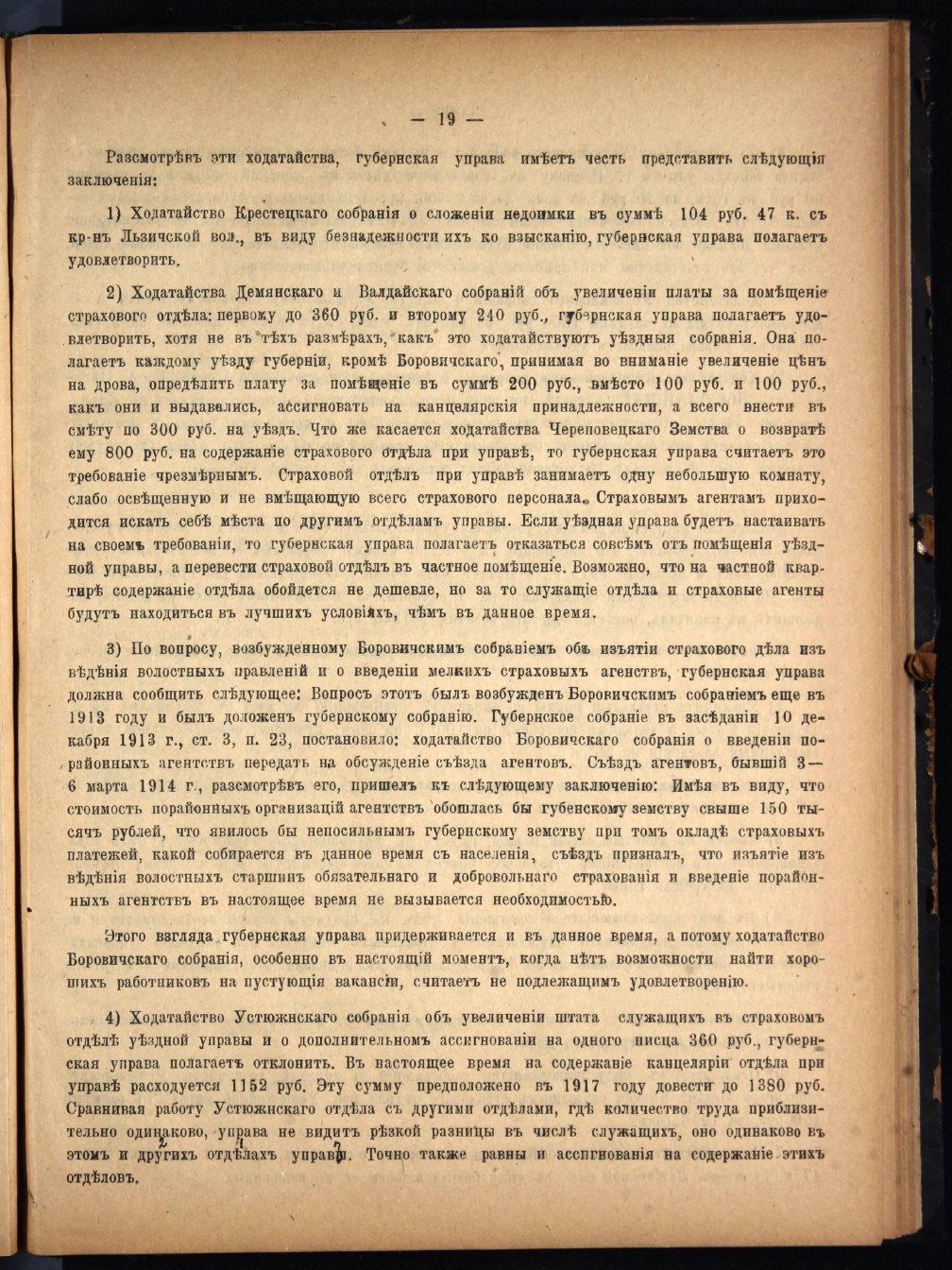 — 19 —

Разсмотрѣвъ эти ходатайства, губернская управа имѣетъ честь представить слѣдующія заключенія:

1) Ходатайство Крестецкаго собранія о сложеніи недоимки въ суммѣ 104 руб. 47 к. съ кр-нъ Льзичской вол., въ виду безнадежности ихъ ко взысканію, губернская управа полагаетъ удовлетворить.

2) Ходатайства Демянскаго и Валдайскаго собраній объ увеличеніи платы за помѣщеніе страхового отдѣла: первому до 360 руб. и второму 240 руб., губернская управа полагаетъ удовлетворить, хотя не въ тѣхъ размѣрахъ, какъ это ходатайствуютъ уѣздныя собранія. Она полагаетъ каждому уѣзду губерніи, кромѣ Боровичскаго, принимая во вниманіе увеличеніе цѣнъ на дрова, опредѣлить плату за помѣщеніе въ суммѣ 200 руб., вмѣсто 100 руб. и 100 руб., какъ они и выдавались, ассигновать на канцелярскія принадлежности, а всего внести въ смѣту по 300 руб. на уѣздъ. Что же касается ходатайства Череповецкаго Земства о возвратѣ ему 800 руб. на содержаніе страхового отдѣла при управѣ, то губернская управа считаетъ это требованіе чрезмѣрнымъ. Страховой отдѣлъ при управѣ занимаетъ одну небольшую комнату, слабо освѣщенную и не вмѣщающую всего страхового персонала. Страховымъ агентамъ приходится искать себѣ мѣста по другимъ отдѣламъ управы. Если уѣздная управа будетъ настаивать на своемъ требованіи, то губернская управа полагаетъ отказаться совсѣмъ отъ помѣщенія уѣздной управы, а перевести страховой отдѣлъ въ частное помѣщеніе. Возможно, что на частной квартирѣ содержаніе отдѣла обойдется не дешевле, но за то служащіе отдѣла и страховые агенты будутъ находиться въ лучшихъ условіяхъ, чѣмъ въ данное время.

3) По вопросу, возбужденному Боровичскимъ собраніемъ объ изъятіи страхового дѣла изъ вѣдѣнія волостныхъ правленій и о введеніи мелкихъ страховыхъ агенствъ, губернская управа должна сообщить слѣдующее: Вопросъ этотъ былъ возбужденъ Боровичскимъ собраніемъ еще въ 1913 году и былъ доложенъ губернскому собранію. Губернское собраніе въ засѣданіи 10 декабря 1913 г., ст. 3, п. 23, постановило: ходатайство Боровичскаго собранія о введеніи порайонныхъ агентствъ передать на обсужденіе съѣзда агентовъ. Съѣздъ агентовъ, бывшій 3—6 марта 1914 г., разсмотрѣвъ его, пришелъ къ слѣдующему заключенію: Имѣя въ виду, что стоимость порайонныхъ организацій агентствъ обошлась бы губенскому земству свыше 150 тысячъ рублей, что явилось бы непосильнымъ губернскому земству при томъ окладѣ страховыхъ платежей, какой собирается въ данное время съ населенія, съѣздъ призналъ, что изъятіе изъ вѣдѣнія волостныхъ старшинъ обязательнаго и добровольнаго страхованія и введеніе порайонныхъ агентствъ въ настоящее время не вызывается необходимостью.

Этого взгляда губернская управа придерживается и въ данное время, а потому ходатайство Боровичскаго собранія, особенно въ настоящій моментъ, когда нѣтъ возможности найти хорошихъ работниковъ на пустующія вакансіи, считаетъ не подлежащимъ удовлетворенію.

4) Ходатайство Устюжнскаго собранія объ увеличеніи штата служащихъ въ страховомъ отдѣлѣ уѣздной управы и о дополнительномъ ассигнованіи на одного писца 360 руб., губернская управа полагаетъ отклонить. Въ настоящее время на содержаніе канцеляріи отдѣла при управѣ расходуется 1152 руб. Эту сумму предположено въ 1917 году довести до 1380 руб. Сравнивая работу Устюжнскаго отдѣла съ другими отдѣлами, гдѣ количество труда приблизительно одинаково, управа не видитъ рѣзкой разницы въ числѣ служащихъ, оно одинаково въ этомъ и другихъ отдѣлахъ управы. Точно также равны и ассигнованія на содержаніе этихъ отдѣловъ.